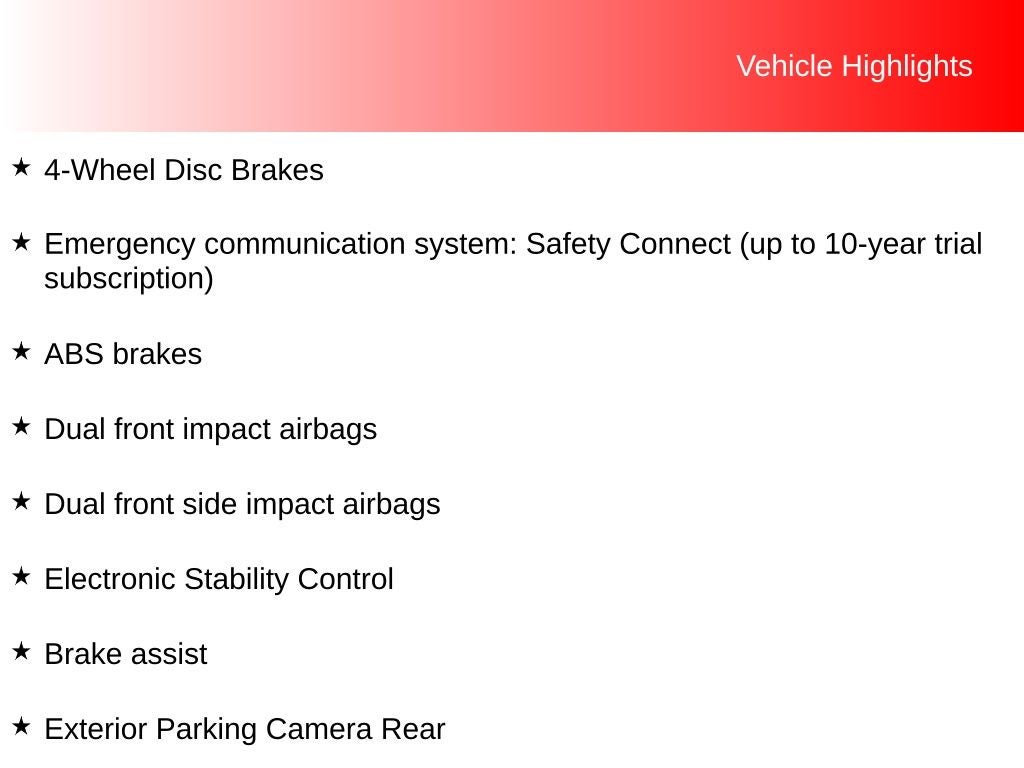 Vehicle Highlights

★ 4-Wheel Disc Brakes

★ Emergency communication system: Safety Connect (up to 10-year trial subscription)

★ ABS brakes

★ Dual front impact airbags

★ Dual front side impact airbags

★ Electronic Stability Control

★ Brake assist

★ Exterior Parking Camera Rear